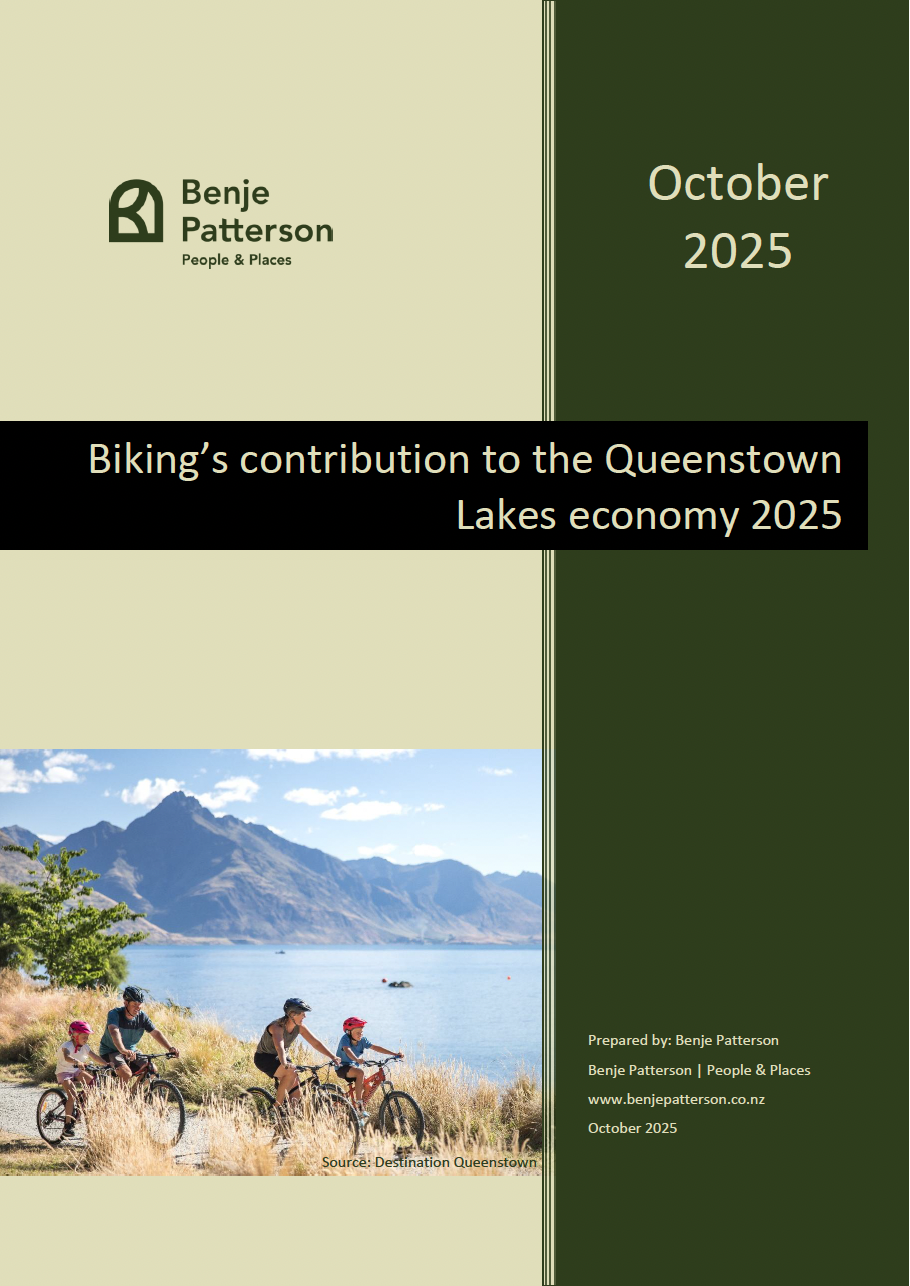 Benje
Patterson
People & Places

October
2025

Biking's contribution to the Queenstown Lakes economy 2025

Source: Destination Queenstown

Prepared by: Benje Patterson
Benje Patterson | People & Places
www.benjepatterson.co.nz
October 2025